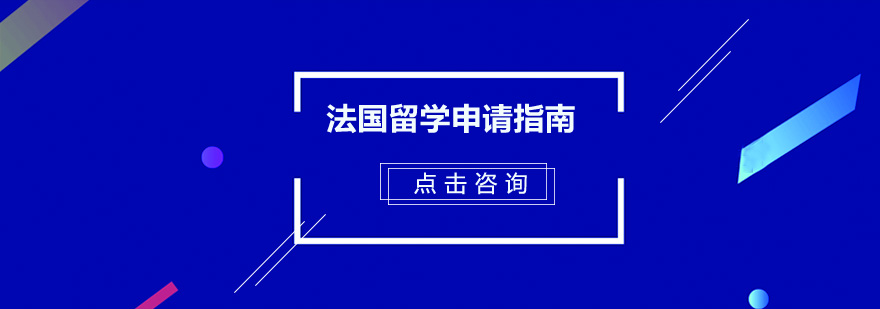 法国留学申请指南

点击咨询